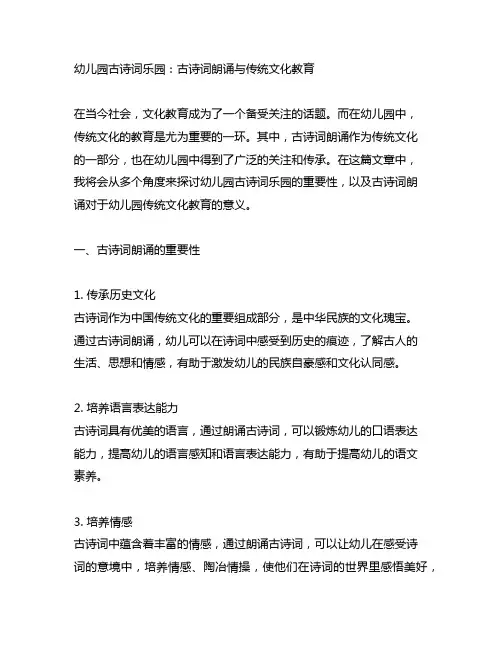 幼儿园古诗词乐园：古诗词朗诵与传统文化教育

在当今社会，文化教育成为了一个备受关注的话题。而在幼儿园中，传统文化的教育是尤为重要的一环。其中，古诗词朗诵作为传统文化的一部分，也在幼儿园中得到了广泛的关注和传承。在这篇文章中，我将会从多个角度来探讨幼儿园古诗词乐园的重要性，以及古诗词朗诵对于幼儿园传统文化教育的意义。

一、古诗词朗诵的重要性

1. 传承历史文化
古诗词作为中国传统文化的重要组成部分，是中华民族的文化瑰宝。通过古诗词朗诵，幼儿可以在诗词中感受到历史的痕迹，了解古人的生活、思想和情感，有助于激发幼儿的民族自豪感和文化认同感。

2. 培养语言表达能力
古诗词具有优美的语言，通过朗诵古诗词，可以锻炼幼儿的口语表达能力，提高幼儿的语言感知和语言表达能力，有助于提高幼儿的语文素养。

3. 培养情感
古诗词中蕴含着丰富的情感，通过朗诵古诗词，可以让幼儿在感受诗词的意境中，培养情感、陶冶情操，使他们在诗词的世界里感悟美好，